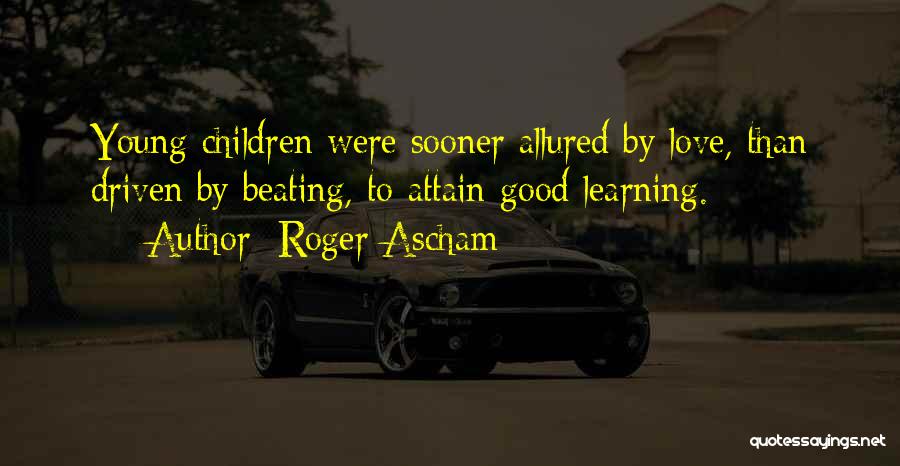 Young children were sooner allured by love, than driven by beating, to attain good learning.

Author: Roger Ascham

quotessayings.net